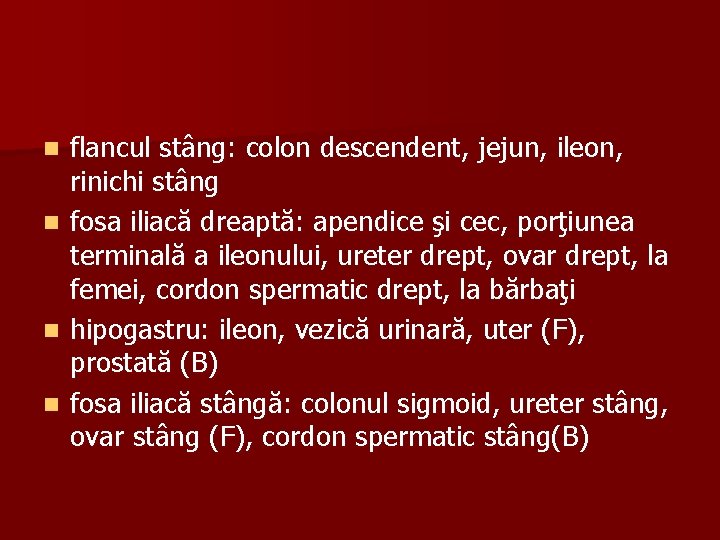 • flancul stâng: colon descendent, jejun, ileon, rinichi stâng
• fosa iliacă dreaptă: apendice şi cec, porţiunea terminală a ileonului, ureter drept, ovar drept, la femei, cordon spermatic drept, la bărbaţi
• hipogastru: ileon, vezică urinară, uter (F), prostată (B)
• fosa iliacă stângă: colonul sigmoid, ureter stâng, ovar stâng (F), cordon spermatic stâng(B)